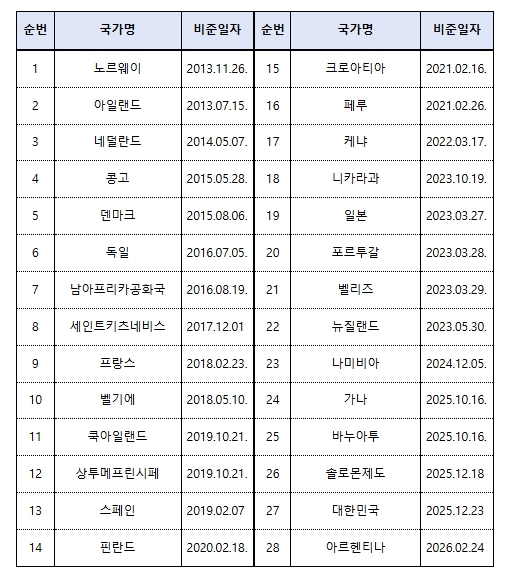 | 순번 | 국가명 | 비준일자 | 순번 | 국가명 | 비준일자 |
|---|---|---|---|---|---|
| 1 | 노르웨이 | 2013.11.26. | 15 | 크로아티아 | 2021.02.16. |
| 2 | 아일랜드 | 2013.07.15. | 16 | 페루 | 2021.02.26. |
| 3 | 네덜란드 | 2014.05.07. | 17 | 케냐 | 2022.03.17. |
| 4 | 콩고 | 2015.05.28. | 18 | 니카라과 | 2023.10.19. |
| 5 | 덴마크 | 2015.08.06. | 19 | 일본 | 2023.03.27. |
| 6 | 독일 | 2016.07.05. | 20 | 포르투갈 | 2023.03.28. |
| 7 | 남아프리카공화국 | 2016.08.19. | 21 | 벨리즈 | 2023.03.29. |
| 8 | 세인트키츠네비스 | 2017.12.01 | 22 | 뉴질랜드 | 2023.05.30. |
| 9 | 프랑스 | 2018.02.23. | 23 | 나미비아 | 2024.12.05. |
| 10 | 벨기에 | 2018.05.10. | 24 | 가나 | 2025.10.16. |
| 11 | 쿡아일랜드 | 2019.10.21. | 25 | 바누아투 | 2025.10.16. |
| 12 | 상투메프린시페 | 2019.10.21. | 26 | 솔로몬제도 | 2025.12.18 |
| 13 | 스페인 | 2019.02.07 | 27 | 대한민국 | 2025.12.23 |
| 14 | 핀란드 | 2020.02.18. | 28 | 아르헨티나 | 2026.02.24 |